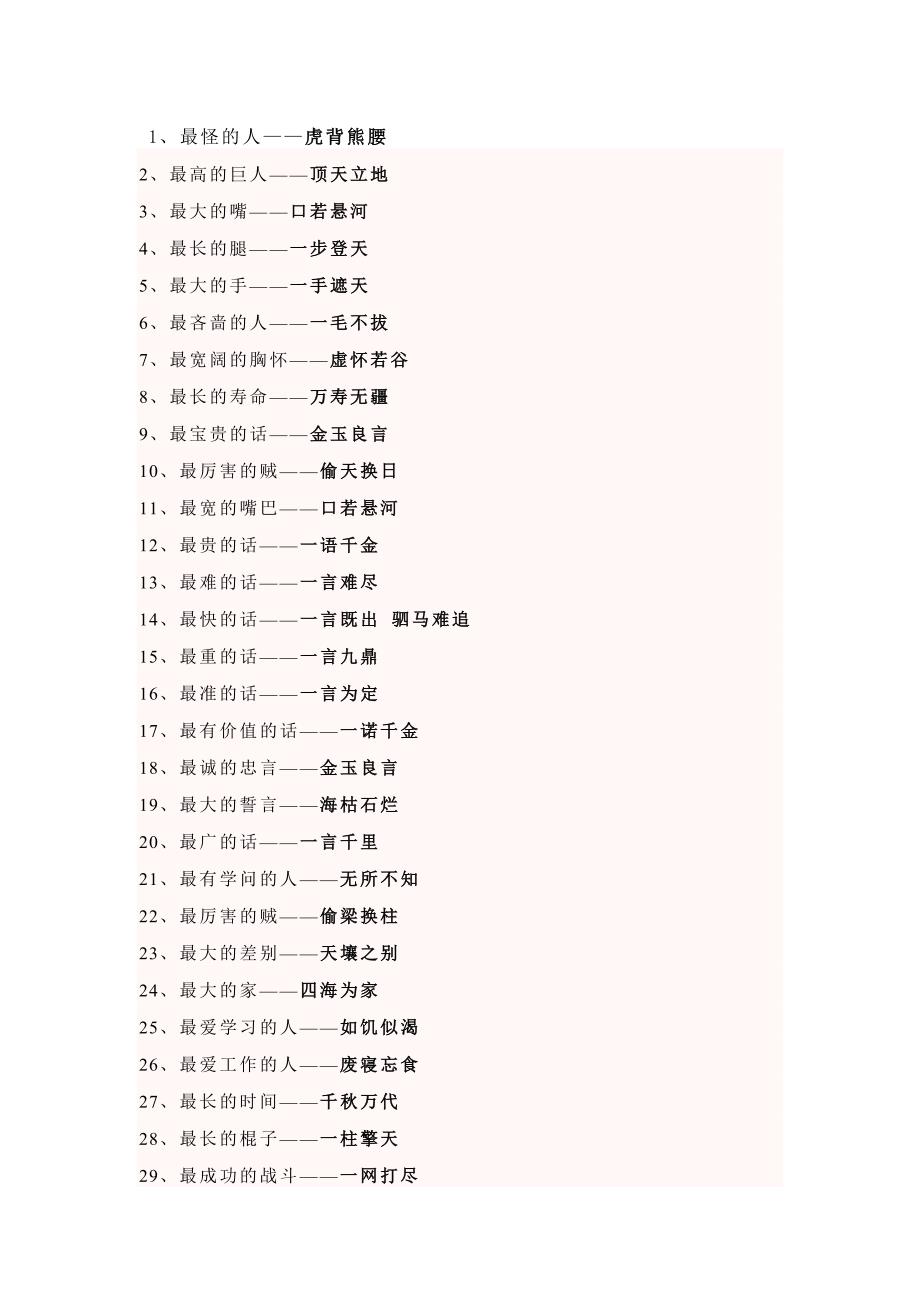 1、最怪的人——虎背熊腰

2、最高的巨人——顶天立地

3、最大的嘴——口若悬河

4、最长的腿——一步登天

5、最大的手——一手遮天

6、最吝啬的人——一毛不拔

7、最宽阔的胸怀——虚怀若谷

8、最长的寿命——万寿无疆

9、最宝贵的话——金玉良言

10、最厉害的贼——偷天换日

11、最宽的嘴巴——口若悬河

12、最贵的话——一语千金

13、最难的话——一言难尽

14、最快的话——一言既出 驷马难追

15、最重的话——一言九鼎

16、最准的话——一言为定

17、最有价值的话——一诺千金

18、最诚的忠言——金玉良言

19、最大的誓言——海枯石烂

20、最广的话——一言千里

21、最有学问的人——无所不知

22、最厉害的贼——偷梁换柱

23、最大的差别——天壤之别

24、最大的家——四海为家

25、最爱学习的人——如饥似渴

26、最爱工作的人——废寝忘食

27、最长的时间——千秋万代

28、最长的棍子——一柱擎天

29、最成功的战斗——一网打尽